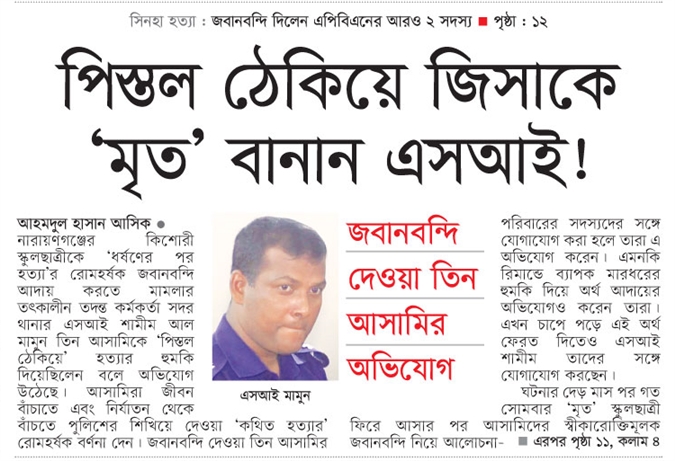 সিনহা হত্যা : জবানবন্দি দিলেন এপিবিএনের আরও ২ সদস্য ■ পৃষ্ঠা : ১২

পিস্তল ঠেকিয়ে জিসাকে 'মৃত' বানান এসআই!

আহমদুল হাসান আসিক ● নারায়ণগঞ্জের কিশোরী স্কুলছাত্রীকে 'ধর্ষণের পর হত্যা'র রোমহর্ষক জবানবন্দি আদায় করতে মামলার তৎকালীন তদন্ত কর্মকর্তা সদর থানার এসআই শামীম আল মামুন তিন আসামিকে 'পিস্তল ঠেকিয়ে' হত্যার হুমকি দিয়েছিলেন বলে অভিযোগ উঠেছে। আসামিরা জীবন বাঁচাতে এবং নির্যাতন থেকে বাঁচতে পুলিশের শিখিয়ে দেওয়া 'কথিত হত্যার' রোমহর্ষক বর্ণনা দেন। জবানবন্দি দেওয়া তিন আসামির

এসআই মামুন

জবানবন্দি দেওয়া তিন আসামির অভিযোগ

পরিবারের সদস্যদের সঙ্গে যোগাযোগ করা হলে তারা এ অভিযোগ করেন। এমনকি রিমান্ডে ব্যাপক মারধরের হুমকি দিয়ে অর্থ আদায়ের অভিযোগও করেন তারা। এখন চাপে পড়ে এই অর্থ ফেরত দিতেও এসআই শামীম তাদের সঙ্গে যোগাযোগ করছেন।

ঘটনার দেড় মাস পর গত সোমবার 'মৃত' স্কুলছাত্রী ফিরে আসার পর আসামিদের স্বীকারোক্তিমূলক জবানবন্দি নিয়ে আলোচনা- ■ এরপর পৃষ্ঠা ১১, কলাম ৪